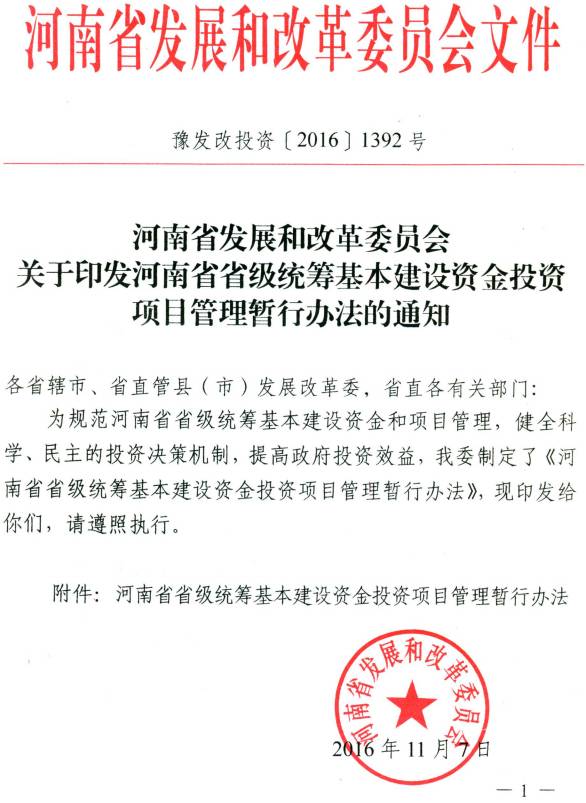 河南省发展和改革委员会文件

豫发改投资〔2016〕1392号

河南省发展和改革委员会
关于印发河南省省级统筹基本建设资金投资项目管理暂行办法的通知

各省辖市、省直管县（市）发展改革委，省直各有关部门：

为规范河南省省级统筹基本建设资金和项目管理，健全科学、民主的投资决策机制，提高政府投资效益，我委制定了《河南省省级统筹基本建设资金投资项目管理暂行办法》，现印发给你们，请遵照执行。

附件：河南省省级统筹基本建设资金投资项目管理暂行办法

河南省发展和改革委员会

2016年11月7日

—1—